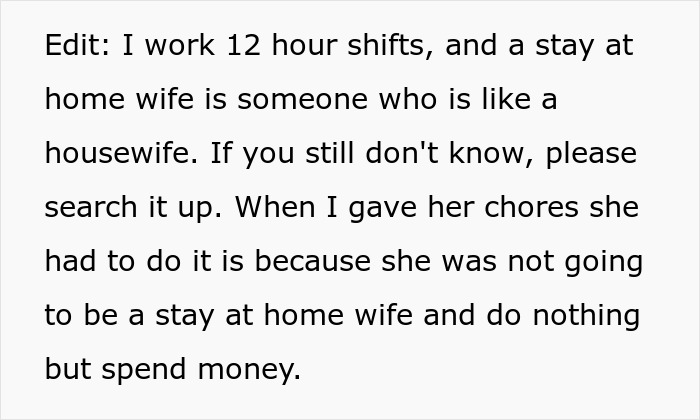 Edit: I work 12 hour shifts, and a stay at home wife is someone who is like a housewife. If you still don't know, please search it up. When I gave her chores she had to do it is because she was not going to be a stay at home wife and do nothing but spend money.